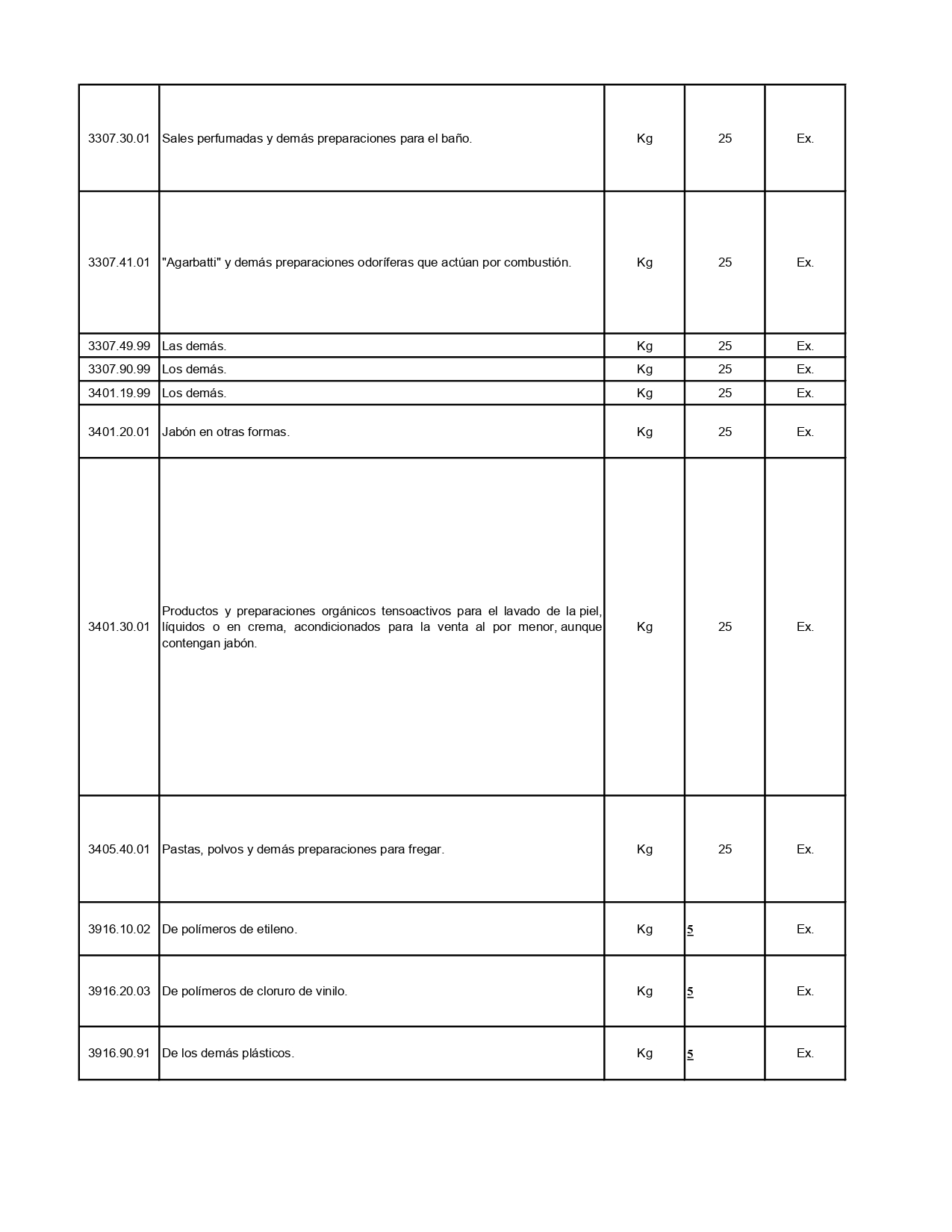 | | | | | |
|---|---|---|---|---|
| 3307.30.01 | Sales perfumadas y demás preparaciones para el baño. | Kg | 25 | Ex. |
| 3307.41.01 | "Agarbatti" y demás preparaciones odoríferas que actúan por combustión. | Kg | 25 | Ex. |
| 3307.49.99 | Las demás. | Kg | 25 | Ex. |
| 3307.90.99 | Los demás. | Kg | 25 | Ex. |
| 3401.19.99 | Los demás. | Kg | 25 | Ex. |
| 3401.20.01 | Jabón en otras formas. | Kg | 25 | Ex. |
| 3401.30.01 | Productos y preparaciones orgánicos tensoactivos para el lavado de la piel, líquidos o en crema, acondicionados para la venta al por menor, aunque contengan jabón. | Kg | 25 | Ex. |
| 3405.40.01 | Pastas, polvos y demás preparaciones para fregar. | Kg | 25 | Ex. |
| 3916.10.02 | De polímeros de etileno. | Kg | 5 | Ex. |
| 3916.20.03 | De polímeros de cloruro de vinilo. | Kg | 5 | Ex. |
| 3916.90.91 | De los demás plásticos. | Kg | 5 | Ex. |